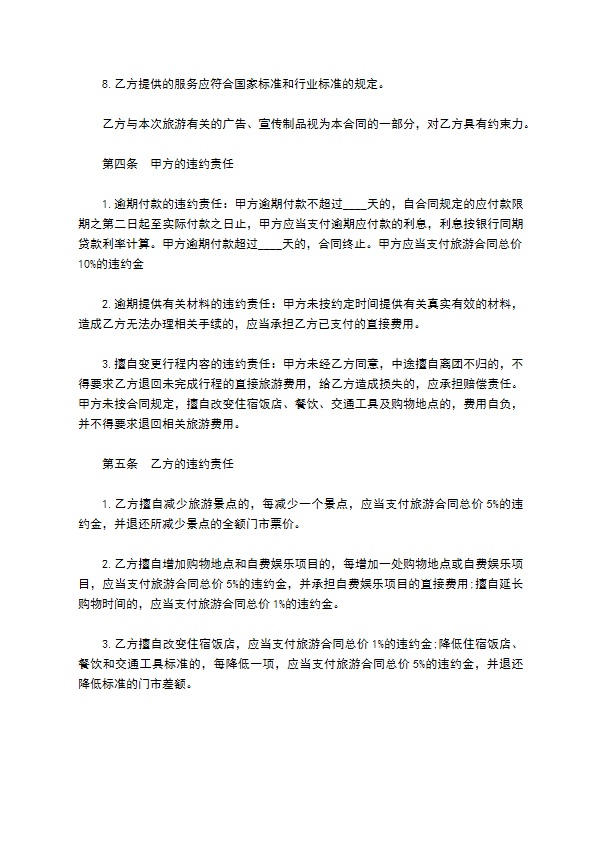 8. 乙方提供的服务应符合国家标准和行业标准的规定。

乙方与本次旅游有关的广告、宣传制品视为本合同的一部分，对乙方具有约束力。

第四条　甲方的违约责任

1. 逾期付款的违约责任：甲方逾期付款不超过____天的，自合同规定的应付款限期之第二日起至实际付款之日止，甲方应当支付逾期应付款的利息，利息按银行同期贷款利率计算。甲方逾期付款超过____天的，合同终止。甲方应当支付旅游合同总价10%的违约金

2. 逾期提供有关材料的违约责任：甲方未按约定时间提供有关真实有效的材料，造成乙方无法办理相关手续的，应当承担乙方已支付的直接费用。

3. 擅自变更行程内容的违约责任：甲方未经乙方同意，中途擅自离团不归的，不得要求乙方退回未完成行程的直接旅游费用，给乙方造成损失的，应承担赔偿责任。甲方未按合同规定，擅自改变住宿饭店、餐饮、交通工具及购物地点的，费用自负，并不得要求退回相关旅游费用。

第五条　乙方的违约责任

1. 乙方擅自减少旅游景点的，每减少一个景点，应当支付旅游合同总价 5%的违约金，并退还所减少景点的全额门市票价。

2. 乙方擅自增加购物地点和自费娱乐项目的，每增加一处购物地点或自费娱乐项目，应当支付旅游合同总价 5%的违约金，并承担自费娱乐项目的直接费用；擅自延长购物时间的，应当支付旅游合同总价 1%的违约金。

3. 乙方擅自改变住宿饭店，应当支付旅游合同总价 1%的违约金；降低住宿饭店、餐饮和交通工具标准的，每降低一项，应当支付旅游合同总价 5%的违约金，并退还降低标准的门市差额。